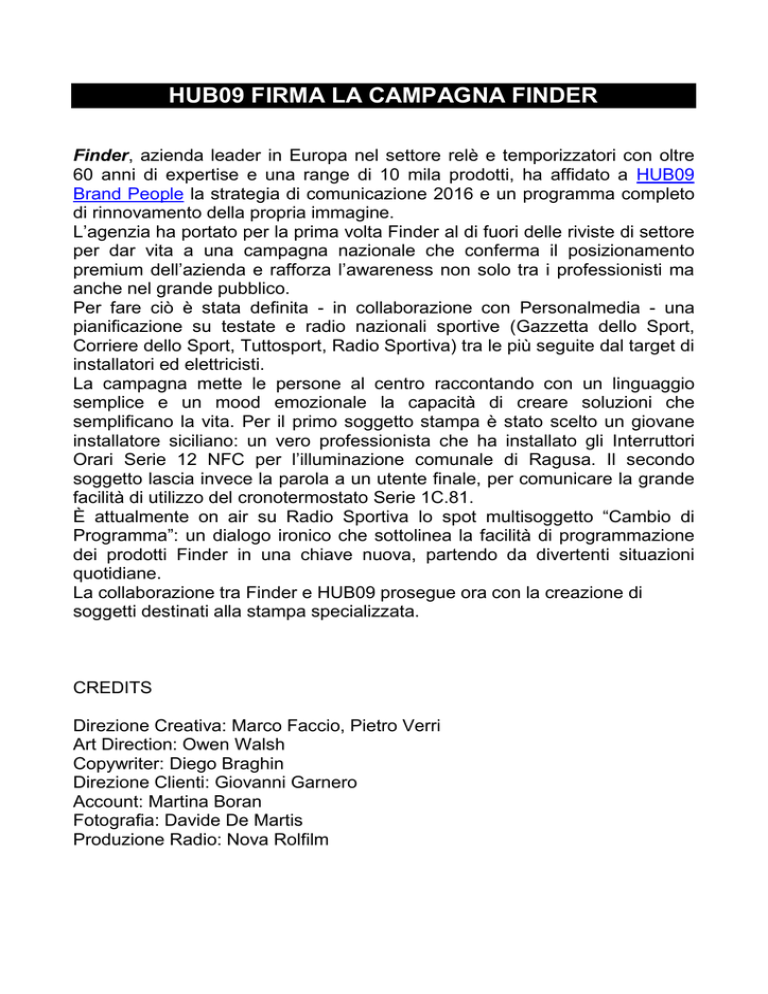 HUB09 FIRMA LA CAMPAGNA FINDER

Finder, azienda leader in Europa nel settore relè e temporizzatori con oltre 60 anni di expertise e una range di 10 mila prodotti, ha affidato a HUB09 Brand People la strategia di comunicazione 2016 e un programma completo di rinnovamento della propria immagine.
L'agenzia ha portato per la prima volta Finder al di fuori delle riviste di settore per dar vita a una campagna nazionale che conferma il posizionamento premium dell'azienda e rafforza l'awareness non solo tra i professionisti ma anche nel grande pubblico.
Per fare ciò è stata definita - in collaborazione con Personalmedia - una pianificazione su testate e radio nazionali sportive (Gazzetta dello Sport, Corriere dello Sport, Tuttosport, Radio Sportiva) tra le più seguite dal target di installatori ed elettricisti.
La campagna mette le persone al centro raccontando con un linguaggio semplice e un mood emozionale la capacità di creare soluzioni che semplificano la vita. Per il primo soggetto stampa è stato scelto un giovane installatore siciliano: un vero professionista che ha installato gli Interruttori Orari Serie 12 NFC per l'illuminazione comunale di Ragusa. Il secondo soggetto lascia invece la parola a un utente finale, per comunicare la grande facilità di utilizzo del cronotermostato Serie 1C.81.
È attualmente on air su Radio Sportiva lo spot multisoggetto "Cambio di Programma": un dialogo ironico che sottolinea la facilità di programmazione dei prodotti Finder in una chiave nuova, partendo da divertenti situazioni quotidiane.
La collaborazione tra Finder e HUB09 prosegue ora con la creazione di soggetti destinati alla stampa specializzata.

CREDITS

Direzione Creativa: Marco Faccio, Pietro Verri
Art Direction: Owen Walsh
Copywriter: Diego Braghin
Direzione Clienti: Giovanni Garnero
Account: Martina Boran
Fotografia: Davide De Martis
Produzione Radio: Nova Rolfilm